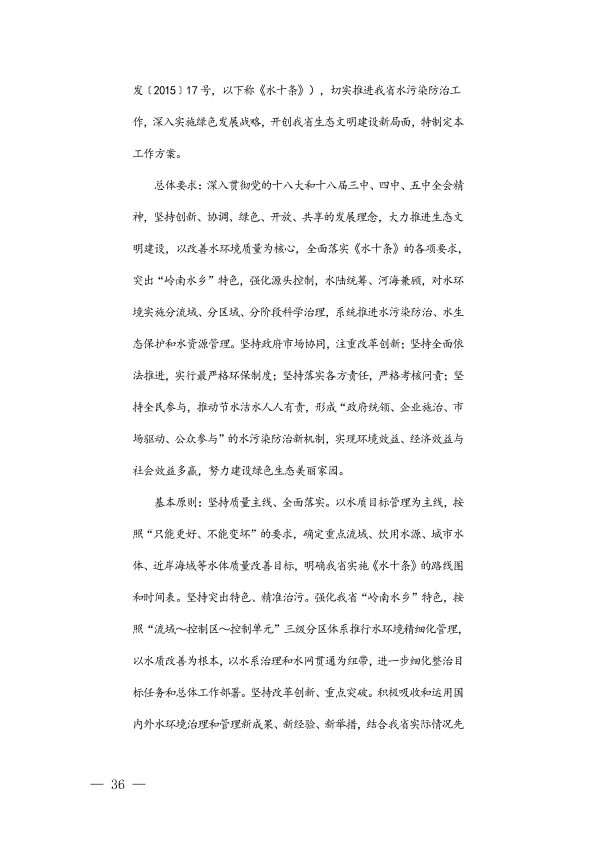 发〔2015〕17号，以下称《水十条》），切实推进我省水污染防治工作，深入实施绿色发展战略，开创我省生态文明建设新局面，特制定本工作方案。

总体要求：深入贯彻党的十八大和十八届三中、四中、五中全会精神，坚持创新、协调、绿色、开放、共享的发展理念，大力推进生态文明建设，以改善水环境质量为核心，全面落实《水十条》的各项要求，突出“岭南水乡”特色，强化源头控制，水陆统筹、河海兼顾，对水环境实施分流域、分区域、分阶段科学治理，系统推进水污染防治、水生态保护和水资源管理。坚持政府市场协同，注重改革创新；坚持全面依法推进，实行最严格环保制度；坚持落实各方责任，严格考核问责；坚持全民参与，推动节水洁水人人有责，形成“政府统领、企业施治、市场驱动、公众参与”的水污染防治新机制，实现环境效益、经济效益与社会效益多赢，努力建设绿色生态美丽家园。

基本原则：坚持质量主线、全面落实。以水质目标管理为主线，按照“只能更好、不能变坏”的要求，确定重点流域、饮用水源、城市水体、近岸海域等水体质量改善目标，明确我省实施《水十条》的路线图和时间表。坚持突出特色、精准治污。强化我省“岭南水乡”特色，按照“流域～控制区～控制单元”三级分区体系推行水环境精细化管理，以水质改善为根本，以水系治理和水网贯通为纽带，进一步细化整治目标任务和总体工作部署。坚持改革创新、重点突破。积极吸收和运用国内外水环境治理和管理新成果、新经验、新举措，结合我省实际情况先

— 36 —